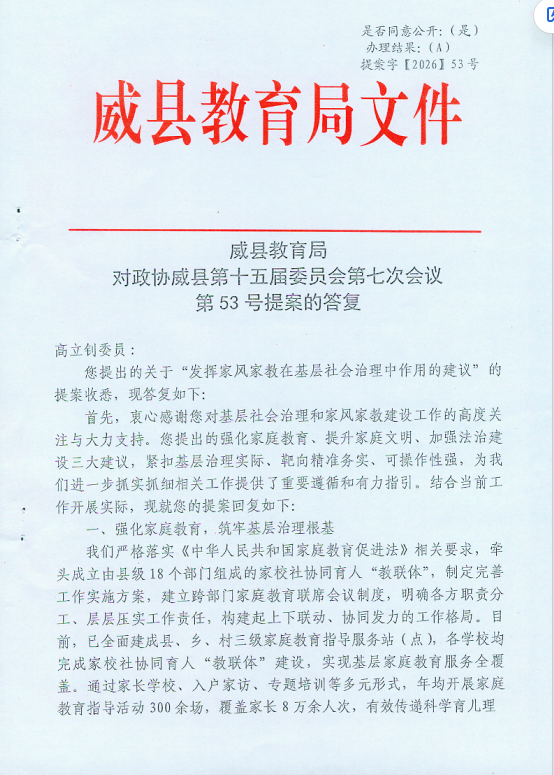 是否同意公开:(是)
办理结果:(A)
提案字【2026】53号

威县教育局文件

威县教育局
对政协威县第十五届委员会第七次会议
第53号提案的答复

高立钊委员:

您提出的关于“发挥家风家教在基层社会治理中作用的建议”的提案收悉,现答复如下:

首先,衷心感谢您对基层社会治理和家风家教建设工作的高度关注与大力支持。您提出的强化家庭教育、提升家庭文明、加强法治建设三大建议,紧扣基层治理实际、靶向精准务实、可操作性强,为我们进一步抓实抓细相关工作提供了重要遵循和有力指引。结合当前工作开展实际,现就您的提案回复如下:

一、强化家庭教育,筑牢基层治理根基

我们严格落实《中华人民共和国家庭教育促进法》相关要求,牵头成立由县级18个部门组成的家校社协同育人“教联体”,制定完善工作实施方案,建立跨部门家庭教育联席会议制度,明确各方职责分工、层层压实工作责任,构建起上下联动、协同发力的工作格局。目前,已全面建成县、乡、村三级家庭教育指导服务站(点),各学校均完成家校社协同育人“教联体”建设,实现基层家庭教育服务全覆盖。通过家长学校、入户家访、专题培训等多元形式,年均开展家庭教育指导活动300余场,覆盖家长8万余人次,有效传递科学育儿理